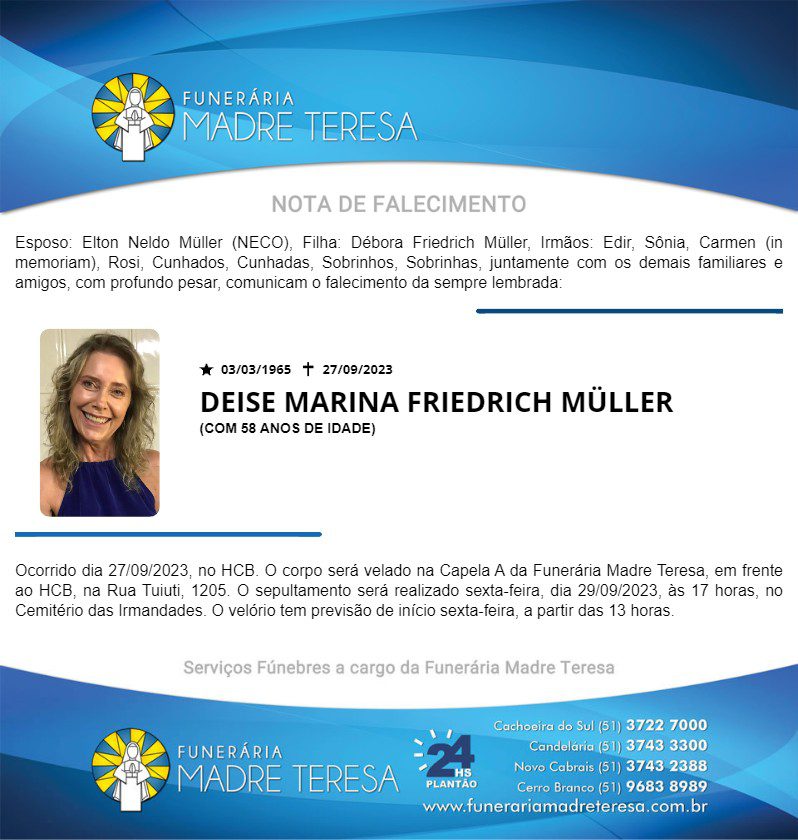 FUNERÁRIA
MADRE TERESA

NOTA DE FALECIMENTO

Esposo: Elton Neldo Müller (NECO), Filha: Débora Friedrich Müller, Irmãos: Edir, Sônia, Carmen (in memoriam), Rosi, Cunhados, Cunhadas, Sobrinhos, Sobrinhas, juntamente com os demais familiares e amigos, com profundo pesar, comunicam o falecimento da sempre lembrada:

★ 03/03/1965 ✝ 27/09/2023

DEISE MARINA FRIEDRICH MÜLLER

(COM 58 ANOS DE IDADE)

Ocorrido dia 27/09/2023, no HCB. O corpo será velado na Capela A da Funerária Madre Teresa, em frente ao HCB, na Rua Tuiuti, 1205. O sepultamento será realizado sexta-feira, dia 29/09/2023, às 17 horas, no Cemitério das Irmandades. O velório tem previsão de início sexta-feira, a partir das 13 horas.

Serviços Fúnebres a cargo da Funerária Madre Teresa

FUNERÁRIA
MADRE TERESA

24 HS
PLANTÃO

Cachoeira do Sul (51) 3722 7000
Candelária (51) 3743 3300
Novo Cabrais (51) 3743 2388
Cerro Branco (51) 9683 8989
www.funerariamadreteresa.com.br